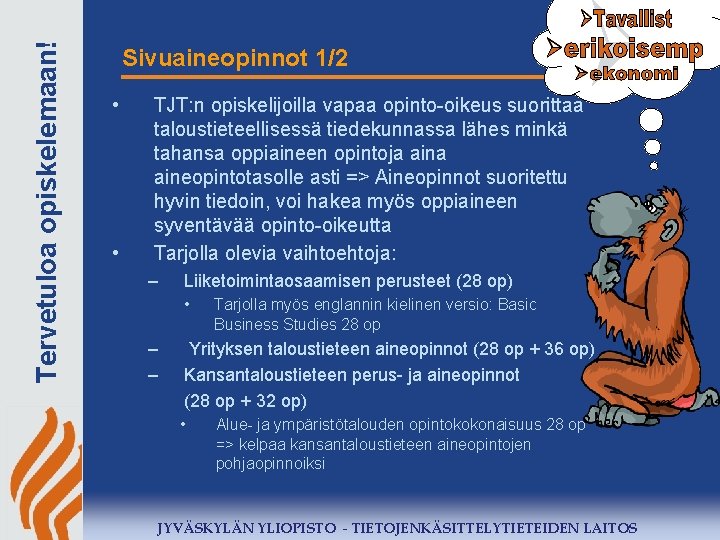 Tervetuloa opiskelemaan!

Sivuaineopinnot 1/2

➢Tavallist
➢erikoisemp
➢ekonomi

• TJT:n opiskelijoilla vapaa opinto-oikeus suorittaa taloustieteellisessä tiedekunnassa lähes minkä tahansa oppiaineen opintoja aina aineopintotasolle asti => Aineopinnot suoritettu hyvin tiedoin, voi hakea myös oppiaineen syventävää opinto-oikeutta
• Tarjolla olevia vaihtoehtoja:
– Liiketoimintaosaamisen perusteet (28 op)
• Tarjolla myös englannin kielinen versio: Basic Business Studies 28 op
– Yrityksen taloustieteen aineopinnot (28 op + 36 op)
– Kansantaloustieteen perus- ja aineopinnot (28 op + 32 op)
• Alue- ja ympäristötalouden opintokokonaisuus 28 op => kelpaa kansantaloustieteen aineopintojen pohjaopinnoiksi

JYVÄSKYLÄN YLIOPISTO - TIETOJENKÄSITTELYTIETEIDEN LAITOS